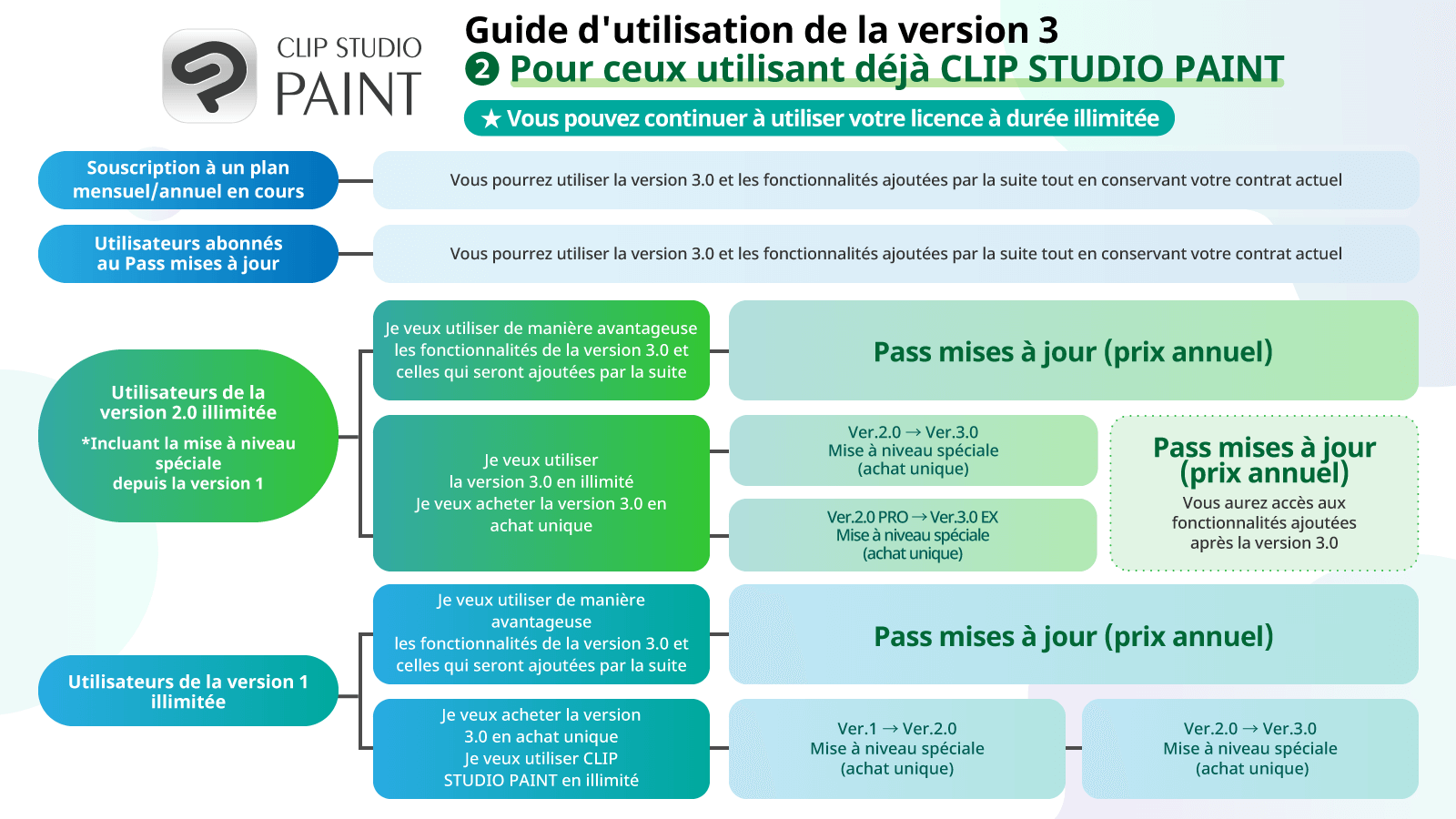 CLIP STUDIO PAINT

Guide d'utilisation de la version 3
❷ Pour ceux utilisant déjà CLIP STUDIO PAINT
★ Vous pouvez continuer à utiliser votre licence à durée illimitée

Souscription à un plan mensuel/annuel en cours

Vous pourrez utiliser la version 3.0 et les fonctionnalités ajoutées par la suite tout en conservant votre contrat actuel

Utilisateurs abonnés au Pass mises à jour

Vous pourrez utiliser la version 3.0 et les fonctionnalités ajoutées par la suite tout en conservant votre contrat actuel

Utilisateurs de la version 2.0 illimitée
*Incluant la mise à niveau spéciale depuis la version 1

Je veux utiliser de manière avantageuse les fonctionnalités de la version 3.0 et celles qui seront ajoutées par la suite

Pass mises à jour (prix annuel)

Je veux utiliser la version 3.0 en illimité
Je veux acheter la version 3.0 en achat unique

Ver.2.0 → Ver.3.0
Mise à niveau spéciale
(achat unique)

Ver.2.0 PRO → Ver.3.0 EX
Mise à niveau spéciale
(achat unique)

Pass mises à jour (prix annuel)
Vous aurez accès aux fonctionnalités ajoutées après la version 3.0

Utilisateurs de la version 1 illimitée

Je veux utiliser de manière avantageuse les fonctionnalités de la version 3.0 et celles qui seront ajoutées par la suite

Pass mises à jour (prix annuel)

Je veux acheter la version 3.0 en achat unique
Je veux utiliser CLIP STUDIO PAINT en illimité

Ver.1 → Ver.2.0
Mise à niveau spéciale
(achat unique)

Ver.2.0 → Ver.3.0
Mise à niveau spéciale
(achat unique)